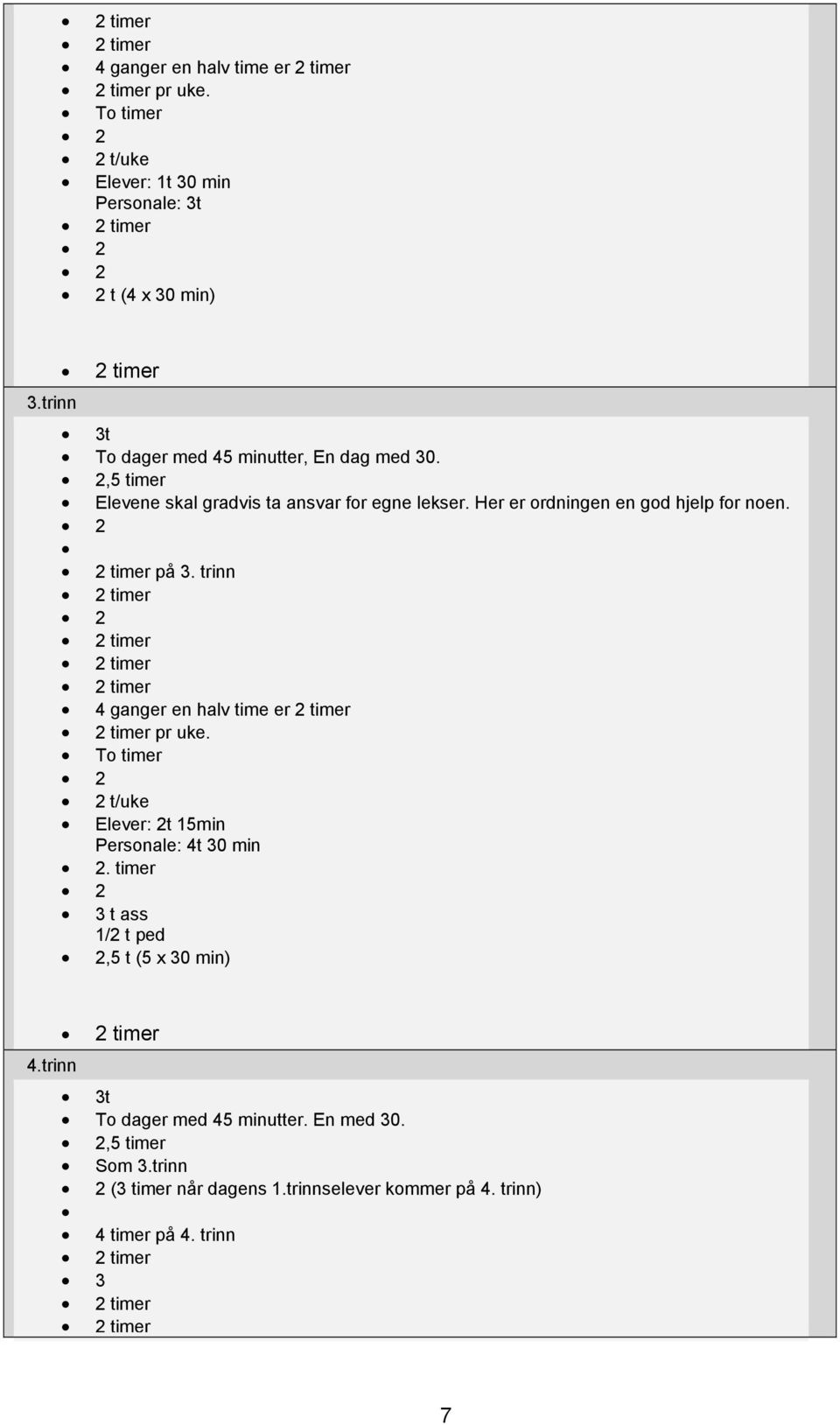 - 2 timer
- 2 timer
- 4 ganger en halv time er 2 timer
- 2 timer pr uke.
- To timer
- 2
- 2 t/uke
- Elever: 1t 30 min
Personale: 3t
- 2 timer
- 2
- 2
- 2 t (4 x 30 min)

- 2 timer

3.trinn

- 3t
- To dager med 45 minutter, En dag med 30.
- 2,5 timer
- Elevene skal gradvis ta ansvar for egne lekser. Her er ordningen en god hjelp for noen.
- 2
- 
- 2 timer på 3. trinn
- 2 timer
- 2
- 2 timer
- 2 timer
- 2 timer
- 4 ganger en halv time er 2 timer
- 2 timer pr uke.
- To timer
- 2
- 2 t/uke
- Elever: 2t 15min
Personale: 4t 30 min
- 2. timer
- 2
- 3 t ass
1/2 t ped
- 2,5 t (5 x 30 min)

- 2 timer

4.trinn

- 3t
- To dager med 45 minutter. En med 30.
- 2,5 timer
- Som 3.trinn
- 2 (3 timer når dagens 1.trinnselever kommer på 4. trinn)
- 
- 4 timer på 4. trinn
- 2 timer
- 3
- 2 timer
- 2 timer

7